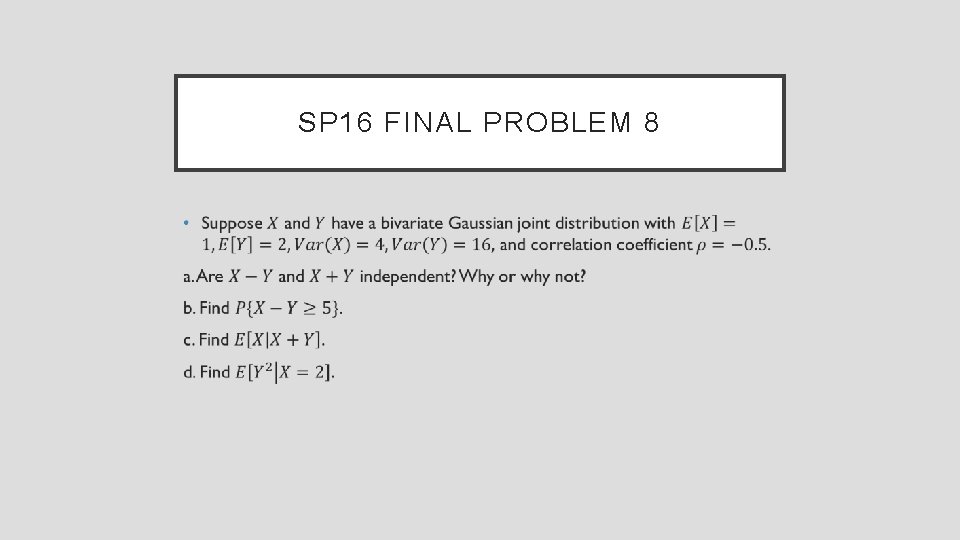 SP16 FINAL PROBLEM 8

• Suppose $X$ and $Y$ have a bivariate Gaussian joint distribution with $E[X] = 1, E[Y] = 2, Var(X) = 4, Var(Y) = 16$, and correlation coefficient $\rho = -0.5$.

a. Are $X - Y$ and $X + Y$ independent? Why or why not?

b. Find $P\{X - Y \geq 5\}$.

c. Find $E[X|X + Y]$.

d. Find $E[Y^2|X = 2]$.